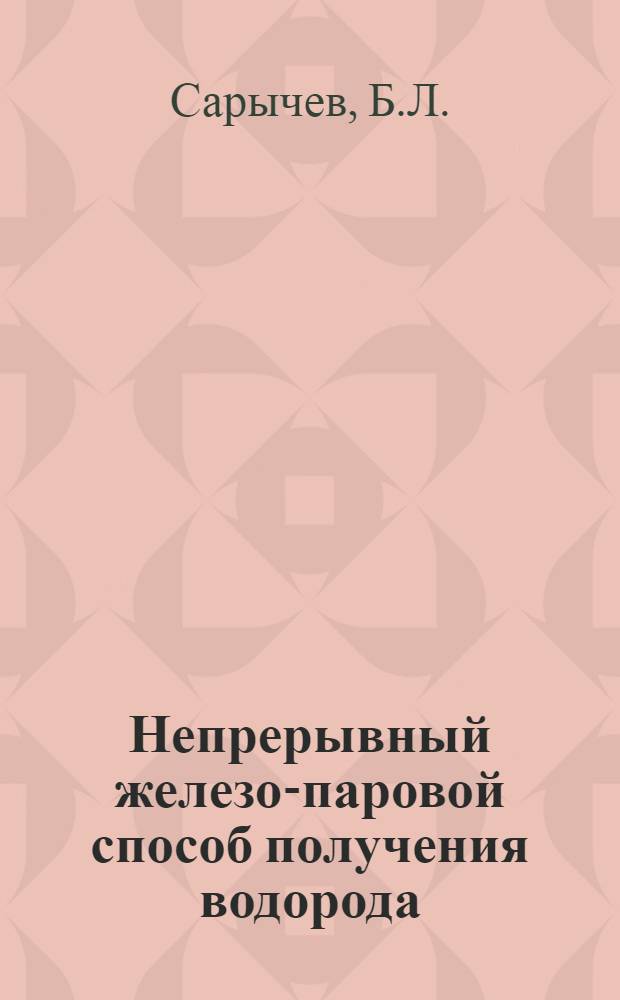 Сарычев, Б.Л.

Непрерывный железо-паровой способ получения водорода